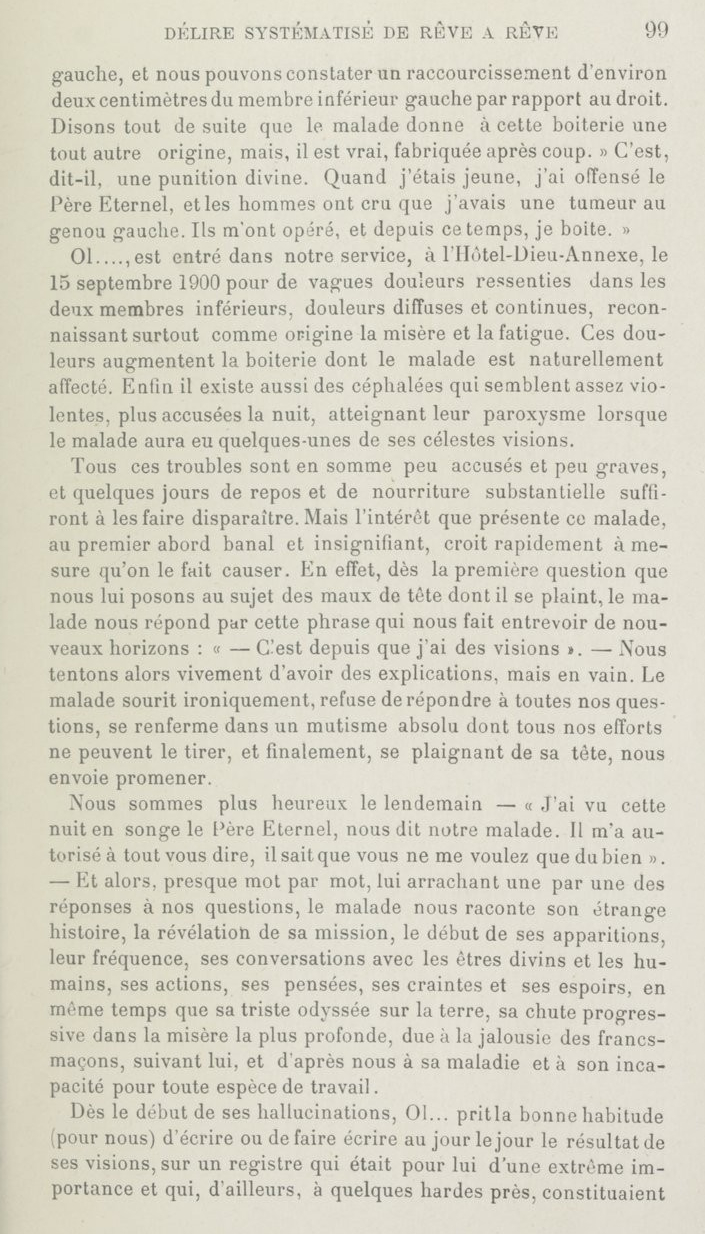 DÉLIRE SYSTÉMATISÉ DE RÊVE A RÊVE 99

gauche, et nous pouvons constater un raccourcissement d'environ deux centimètres du membre inférieur gauche par rapport au droit. Disons tout de suite que le malade donne à cette boiterie une tout autre origine, mais, il est vrai, fabriquée après coup. » C'est, dit-il, une punition divine. Quand j'étais jeune, j'ai offensé le Père Eternel, et les hommes ont cru que j'avais une tumeur au genou gauche. Ils m'ont opéré, et depuis ce temps, je boite. »

Ol...., est entré dans notre service, à l'Hôtel-Dieu-Annexe, le 15 septembre 1900 pour de vagues douleurs ressenties dans les deux membres inférieurs, douleurs diffuses et continues, reconnaissant surtout comme origine la misère et la fatigue. Ces douleurs augmentent la boiterie dont le malade est naturellement affecté. Enfin il existe aussi des céphalées qui semblent assez violentes, plus accusées la nuit, atteignant leur paroxysme lorsque le malade aura eu quelques-unes de ses célestes visions.

Tous ces troubles sont en somme peu accusés et peu graves, et quelques jours de repos et de nourriture substantielle suffiront à les faire disparaître. Mais l'intérêt que présente ce malade, au premier abord banal et insignifiant, croit rapidement à mesure qu'on le fait causer. En effet, dès la première question que nous lui posons au sujet des maux de tête dont il se plaint, le malade nous répond par cette phrase qui nous fait entrevoir de nouveaux horizons : « — C'est depuis que j'ai des visions ». — Nous tentons alors vivement d'avoir des explications, mais en vain. Le malade sourit ironiquement, refuse de répondre à toutes nos questions, se renferme dans un mutisme absolu dont tous nos efforts ne peuvent le tirer, et finalement, se plaignant de sa tête, nous envoie promener.

Nous sommes plus heureux le lendemain — « J'ai vu cette nuit en songe le Père Eternel, nous dit notre malade. Il m'a autorisé à tout vous dire, il sait que vous ne me voulez que du bien ». — Et alors, presque mot par mot, lui arrachant une par une des réponses à nos questions, le malade nous raconte son étrange histoire, la révélation de sa mission, le début de ses apparitions, leur fréquence, ses conversations avec les êtres divins et les humains, ses actions, ses pensées, ses craintes et ses espoirs, en même temps que sa triste odyssée sur la terre, sa chute progressive dans la misère la plus profonde, due à la jalousie des francs-maçons, suivant lui, et d'après nous à sa maladie et à son incapacité pour toute espèce de travail.

Dès le début de ses hallucinations, Ol... prit la bonne habitude (pour nous) d'écrire ou de faire écrire au jour le jour le résultat de ses visions, sur un registre qui était pour lui d'une extrême importance et qui, d'ailleurs, à quelques hardes près, constituaient